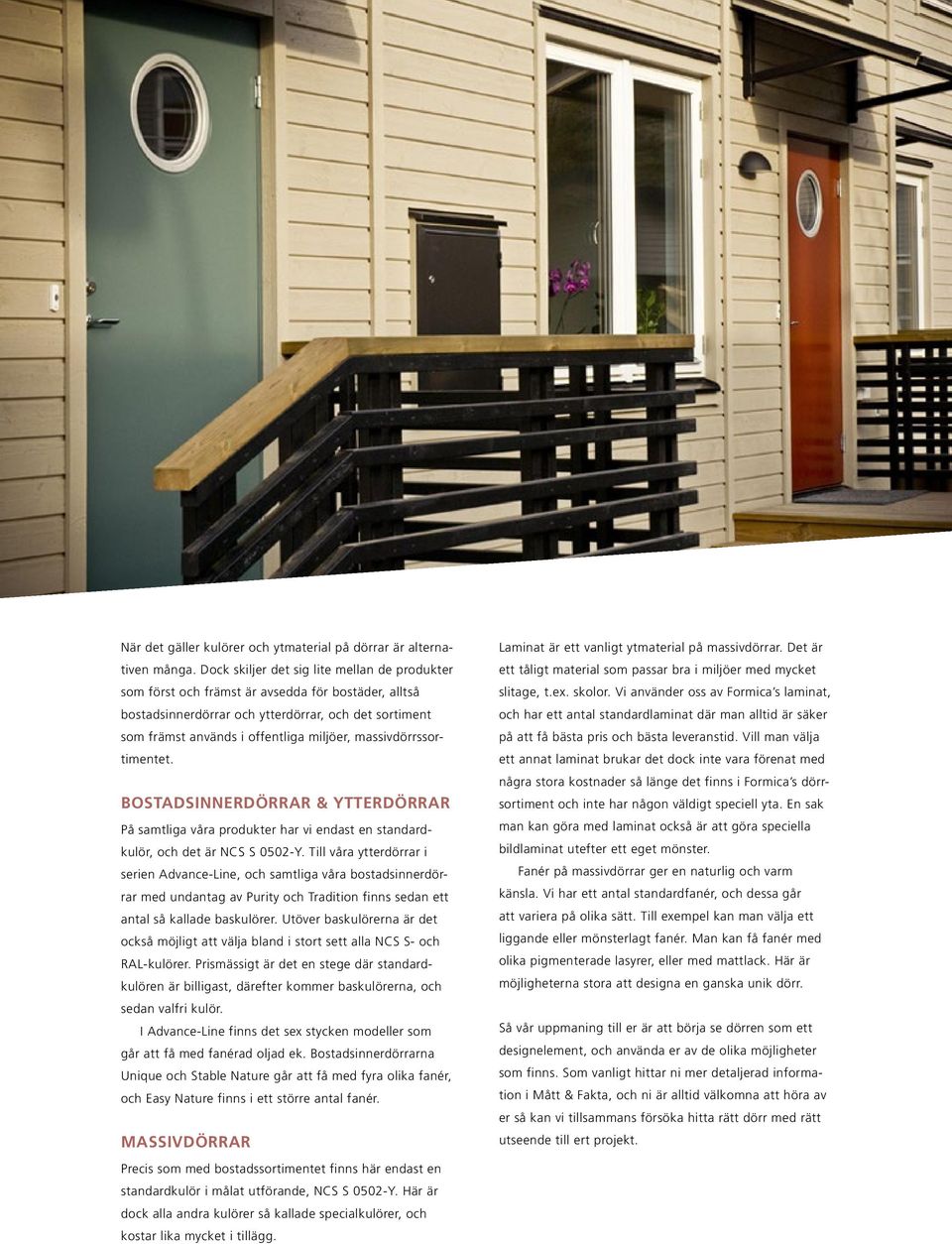 När det gäller kulörer och ytmaterial på dörrar är alternativen många. Dock skiljer det sig lite mellan de produkter som först och främst är avsedda för bostäder, alltså bostadsinnerdörrar och ytterdörrar, och det sortiment som främst används i offentliga miljöer, massivdörrssortimentet.

BOSTADSINNERDÖRRAR & YTTERDÖRRAR

På samtliga våra produkter har vi endast en standardkulör, och det är NCS S 0502-Y. Till våra ytterdörrar i serien Advance-Line, och samtliga våra bostadsinnerdörrar med undantag av Purity och Tradition finns sedan ett antal så kallade baskulörer. Utöver baskulörerna är det också möjligt att välja bland i stort sett alla NCS S- och RAL-kulörer. Prismässigt är det en stege där standardkulören är billigast, därefter kommer baskulörerna, och sedan valfri kulör.

I Advance-Line finns det sex stycken modeller som går att få med fanérad oljad ek. Bostadsinnerdörrarna Unique och Stable Nature går att få med fyra olika fanér, och Easy Nature finns i ett större antal fanér.

MASSIVDÖRRAR

Precis som med bostadssortimentet finns här endast en standardkulör i målat utförande, NCS S 0502-Y. Här är dock alla andra kulörer så kallade specialkulörer, och kostar lika mycket i tillägg.

Laminat är ett vanligt ytmaterial på massivdörrar. Det är ett tåligt material som passar bra i miljöer med mycket slitage, t.ex. skolor. Vi använder oss av Formica's laminat, och har ett antal standardlaminat där man alltid är säker på att få bästa pris och bästa leveranstid. Vill man välja ett annat laminat brukar det dock inte vara förenat med några stora kostnader så länge det finns i Formica's dörrsortiment och inte har någon väldigt speciell yta. En sak man kan göra med laminat också är att göra speciella bildlaminat utefter ett eget mönster.

Fanér på massivdörrar ger en naturlig och varm känsla. Vi har ett antal standardfanér, och dessa går att variera på olika sätt. Till exempel kan man välja ett liggande eller mönsterlagt fanér. Man kan få fanér med olika pigmenterade lasyrer, eller med mattlack. Här är möjligheterna stora att designa en ganska unik dörr.

Så vår uppmaning till er är att börja se dörren som ett designelement, och använda er av de olika möjligheter som finns. Som vanligt hittar ni mer detaljerad information i Mått & Fakta, och ni är alltid välkomna att höra av er så kan vi tillsammans försöka hitta rätt dörr med rätt utseende till ert projekt.